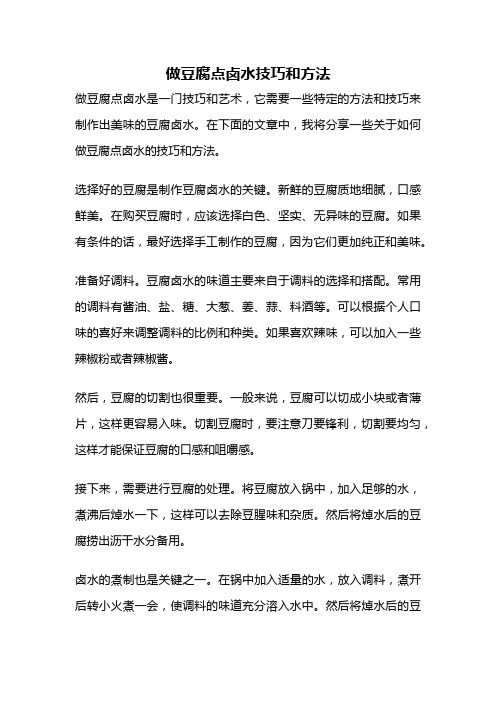 做豆腐点卤水技巧和方法

做豆腐点卤水是一门技巧和艺术，它需要一些特定的方法和技巧来制作出美味的豆腐卤水。在下面的文章中，我将分享一些关于如何做豆腐点卤水的技巧和方法。

选择好的豆腐是制作豆腐卤水的关键。新鲜的豆腐质地细腻，口感鲜美。在购买豆腐时，应该选择白色、坚实、无异味的豆腐。如果有条件的话，最好选择手工制作的豆腐，因为它们更加纯正和美味。

准备好调料。豆腐卤水的味道主要来自于调料的选择和搭配。常用的调料有酱油、盐、糖、大葱、姜、蒜、料酒等。可以根据个人口味的喜好来调整调料的比例和种类。如果喜欢辣味，可以加入一些辣椒粉或者辣椒酱。

然后，豆腐的切割也很重要。一般来说，豆腐可以切成小块或者薄片，这样更容易入味。切割豆腐时，要注意刀要锋利，切割要均匀，这样才能保证豆腐的口感和咀嚼感。

接下来，需要进行豆腐的处理。将豆腐放入锅中，加入足够的水，煮沸后焯水一下，这样可以去除豆腥味和杂质。然后将焯水后的豆腐捞出沥干水分备用。

卤水的煮制也是关键之一。在锅中加入适量的水，放入调料，煮开后转小火煮一会，使调料的味道充分溶入水中。然后将焯水后的豆